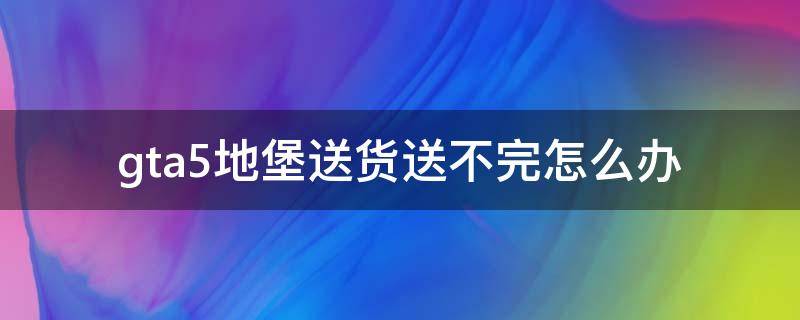 gta5地堡送货送不完怎么办